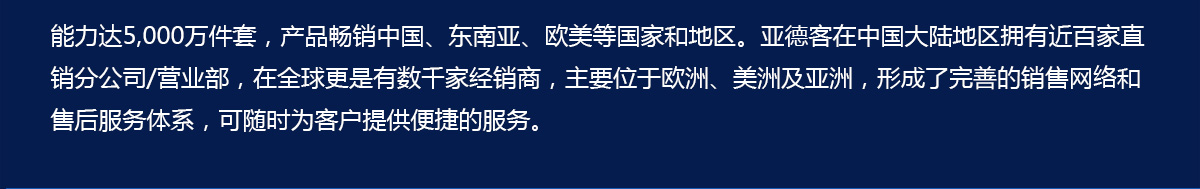 能力达5,000万件套，产品畅销中国、东南亚、欧美等国家和地区。亚德客在中国大陆地区拥有近百家直销分公司/营业部，在全球更是有数千家经销商，主要位于欧洲、美洲及亚洲，形成了完善的销售网络和售后服务体系，可随时为客户提供便捷的服务。